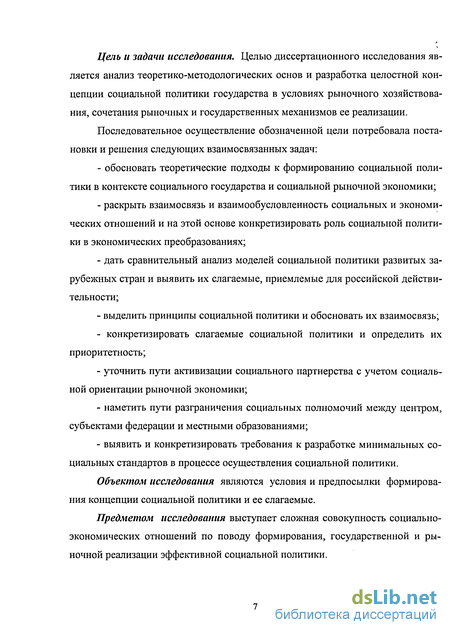 Цель и задачи исследования. Целью диссертационного исследования является анализ теоретико-методологических основ и разработка целостной концепции социальной политики государства в условиях рыночного хозяйствования, сочетания рыночных и государственных механизмов ее реализации.

Последовательное осуществление обозначенной цели потребовала постановки и решения следующих взаимосвязанных задач:

- обосновать теоретические подходы к формированию социальной политики в контексте социального государства и социальной рыночной экономики;

- раскрыть взаимосвязь и взаимообусловленность социальных и экономических отношений и на этой основе конкретизировать роль социальной политики в экономических преобразованиях;

- дать сравнительный анализ моделей социальной политики развитых зарубежных стран и выявить их слагаемые, приемлемые для российской действительности;

- выделить принципы социальной политики и обосновать их взаимосвязь;

- конкретизировать слагаемые социальной политики и определить их приоритетность;

- уточнить пути активизации социального партнерства с учетом социальной ориентации рыночной экономики;

- наметить пути разграничения социальных полномочий между центром, субъектами федерации и местными образованиями;

- выявить и конкретизировать требования к разработке минимальных социальных стандартов в процессе осуществления социальной политики.

Объектом исследования являются условия и предпосылки формирования концепции социальной политики и ее слагаемые.

Предметом исследования выступает сложная совокупность социально-экономических отношений по поводу формирования, государственной и рыночной реализации эффективной социальной политики.

7

dsLib.net
библиотека диссертаций